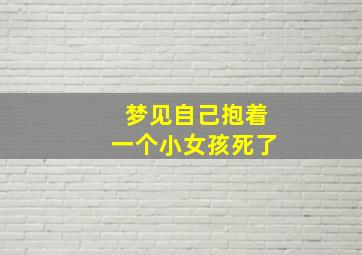 梦见自己抱着
一个小女孩死了